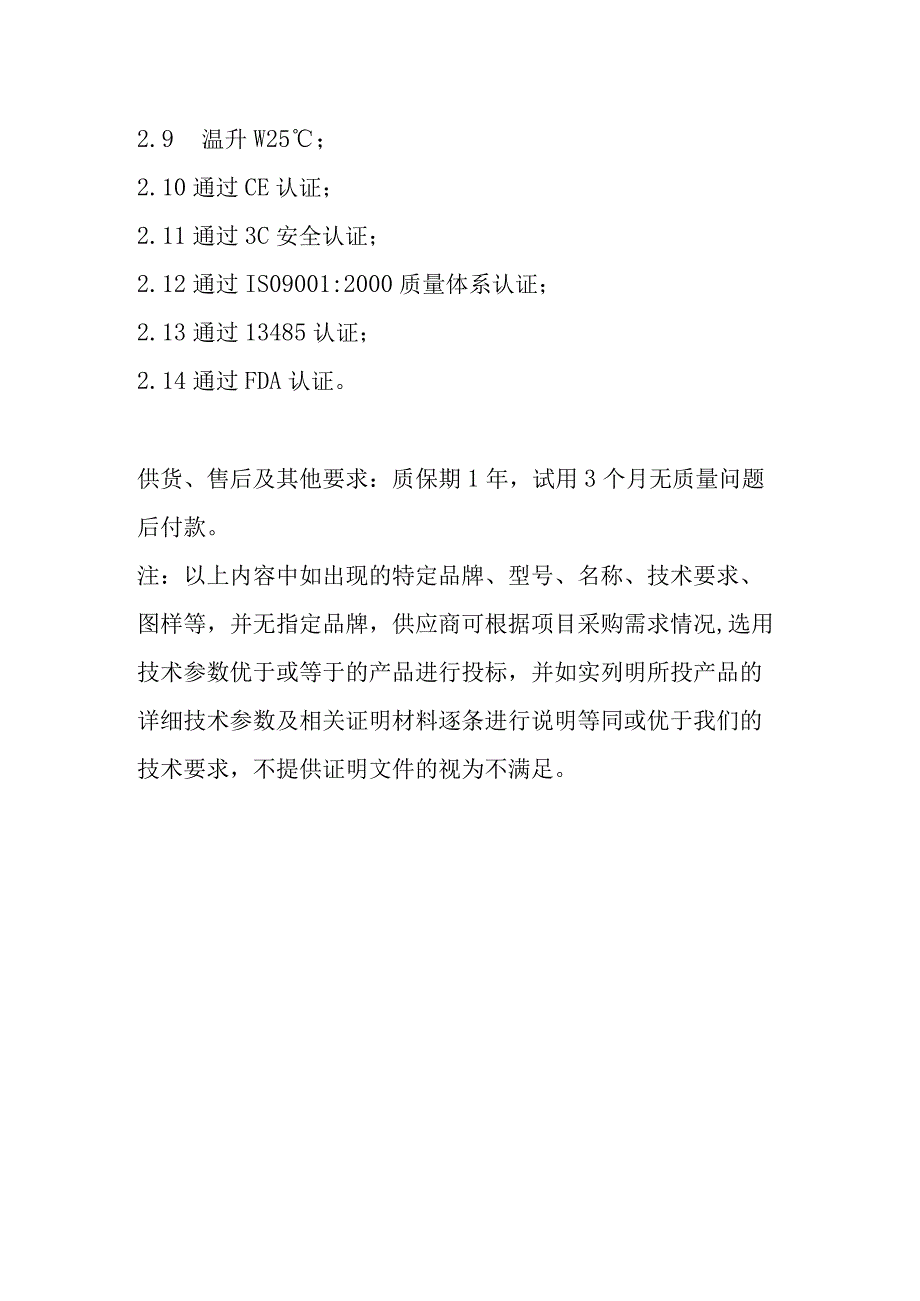 2.9　温升 W25℃；

2.10 通过 CE 认证；

2.11 通过 3C 安全认证；

2.12 通过 IS09001:2000 质量体系认证；

2.13 通过 13485 认证；

2.14 通过 FDA 认证。

供货、售后及其他要求：质保期 1 年，试用 3 个月无质量问题后付款。

注：以上内容中如出现的特定品牌、型号、名称、技术要求、图样等，并无指定品牌，供应商可根据项目采购需求情况,选用技术参数优于或等于的产品进行投标，并如实列明所投产品的详细技术参数及相关证明材料逐条进行说明等同或优于我们的技术要求，不提供证明文件的视为不满足。